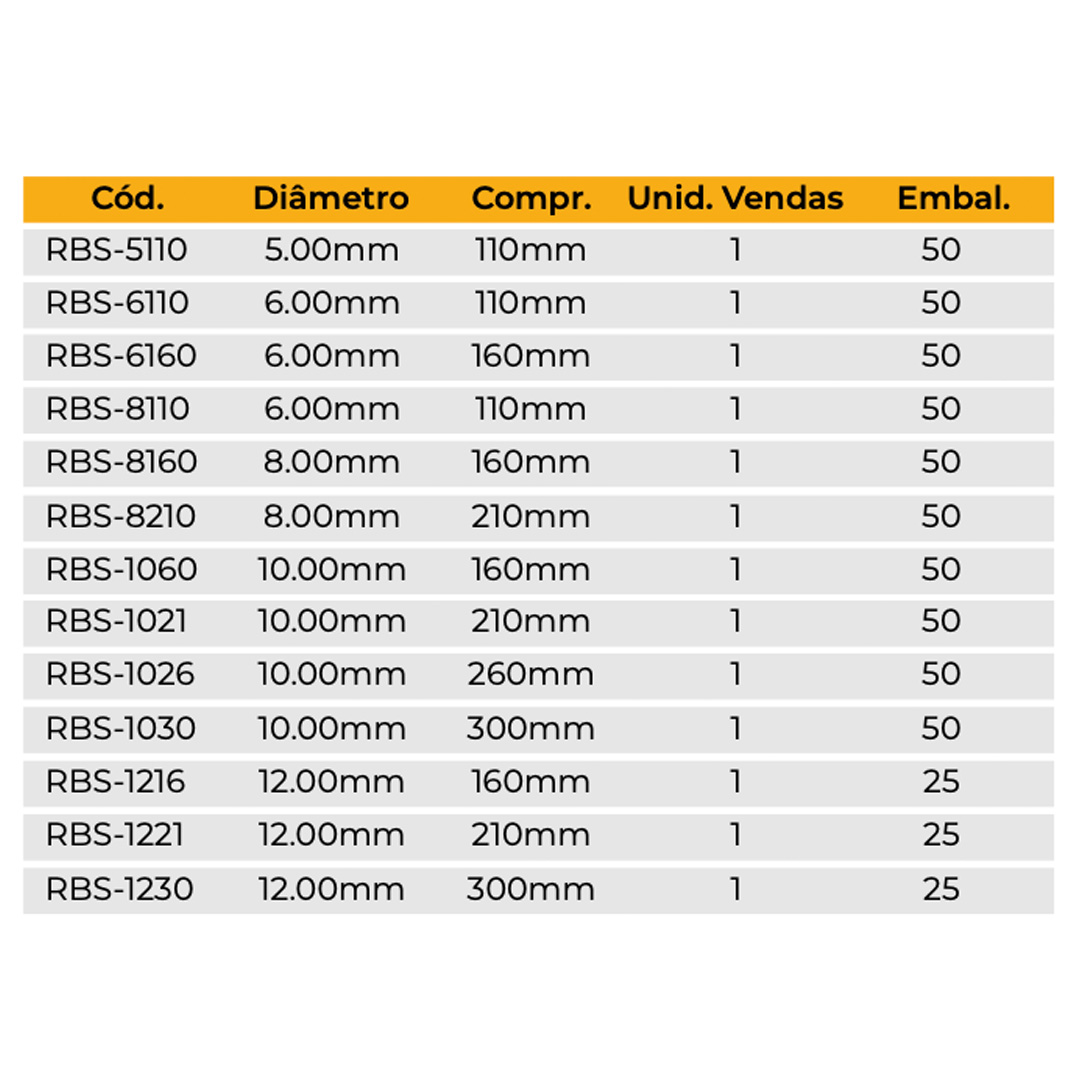 | Cód. | Diâmetro | Compr. | Unid. Vendas | Embal. |
|---|---|---|---|---|
| RBS-5110 | 5.00mm | 110mm | 1 | 50 |
| RBS-6110 | 6.00mm | 110mm | 1 | 50 |
| RBS-6160 | 6.00mm | 160mm | 1 | 50 |
| RBS-8110 | 6.00mm | 110mm | 1 | 50 |
| RBS-8160 | 8.00mm | 160mm | 1 | 50 |
| RBS-8210 | 8.00mm | 210mm | 1 | 50 |
| RBS-1060 | 10.00mm | 160mm | 1 | 50 |
| RBS-1021 | 10.00mm | 210mm | 1 | 50 |
| RBS-1026 | 10.00mm | 260mm | 1 | 50 |
| RBS-1030 | 10.00mm | 300mm | 1 | 50 |
| RBS-1216 | 12.00mm | 160mm | 1 | 25 |
| RBS-1221 | 12.00mm | 210mm | 1 | 25 |
| RBS-1230 | 12.00mm | 300mm | 1 | 25 |